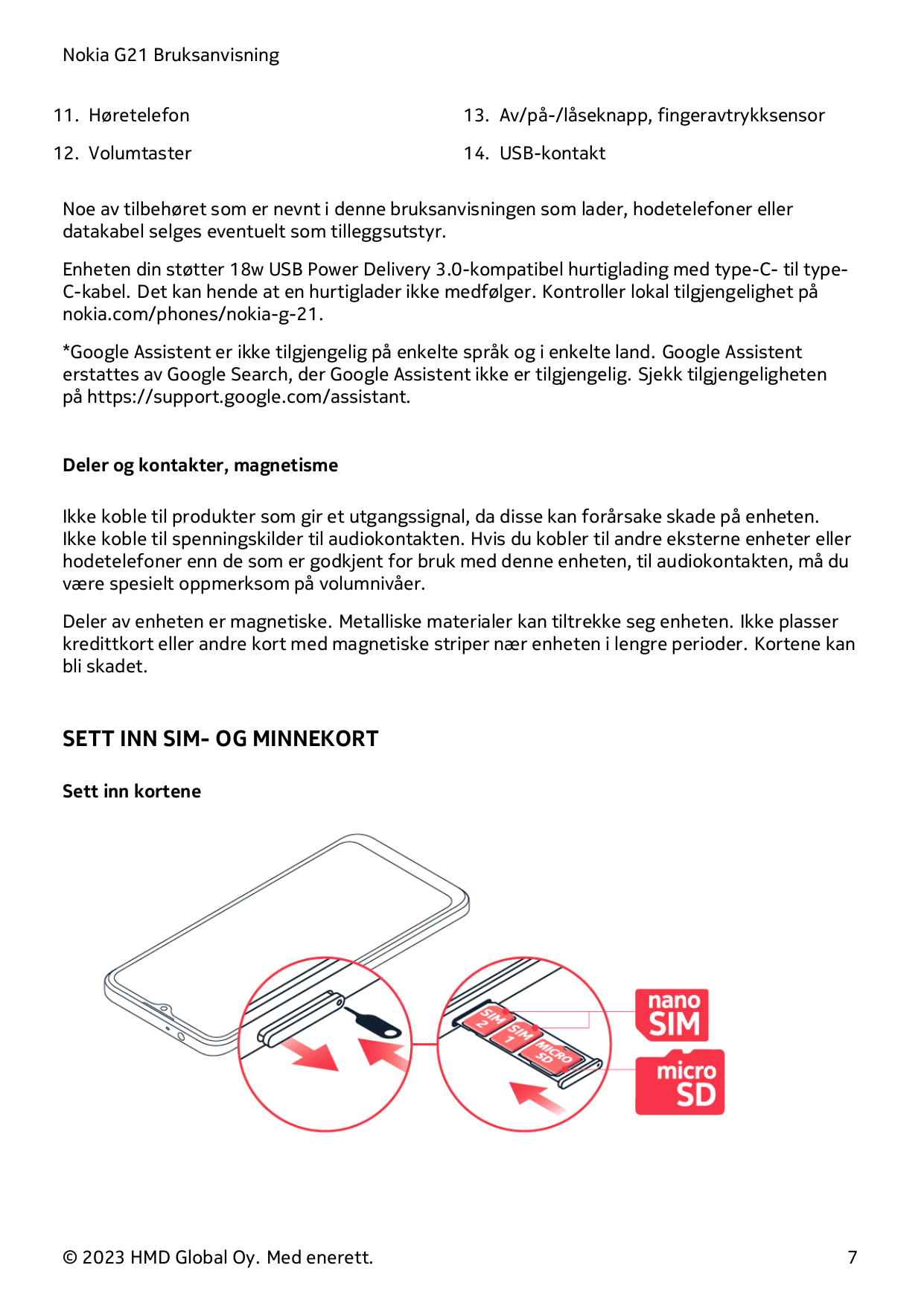 Nokia G21 Bruksanvisning

11. Høretelefon

12. Volumtaster

13. Av/på-/låseknapp, fingeravtrykksensor

14. USB-kontakt

Noe av tilbehøret som er nevnt i denne bruksanvisningen som lader, hodetelefoner eller datakabel selges eventuelt som tilleggsutstyr.

Enheten din støtter 18w USB Power Delivery 3.0-kompatibel hurtiglading med type-C- til type-C-kabel. Det kan hende at en hurtiglader ikke medfølger. Kontroller lokal tilgjengelighet på nokia.com/phones/nokia-g-21.

*Google Assistent er ikke tilgjengelig på enkelte språk og i enkelte land. Google Assistent erstattes av Google Search, der Google Assistent ikke er tilgjengelig. Sjekk tilgjengeligheten på https://support.google.com/assistant.

Deler og kontakter, magnetisme

Ikke koble til produkter som gir et utgangssignal, da disse kan forårsake skade på enheten. Ikke koble til spenningskilder til audiokontakten. Hvis du kobler til andre eksterne enheter eller hodetelefoner enn de som er godkjent for bruk med denne enheten, til audiokontakten, må du være spesielt oppmerksom på volumnivåer.

Deler av enheten er magnetiske. Metalliske materialer kan tiltrekke seg enheten. Ikke plasser kredittkort eller andre kort med magnetiske striper nær enheten i lengre perioder. Kortene kan bli skadet.

SETT INN SIM- OG MINNEKORT

Sett inn kortene

SIM 2
SIM 1
MICRO SD
nano SIM
micro SD

© 2023 HMD Global Oy. Med enerett.
7